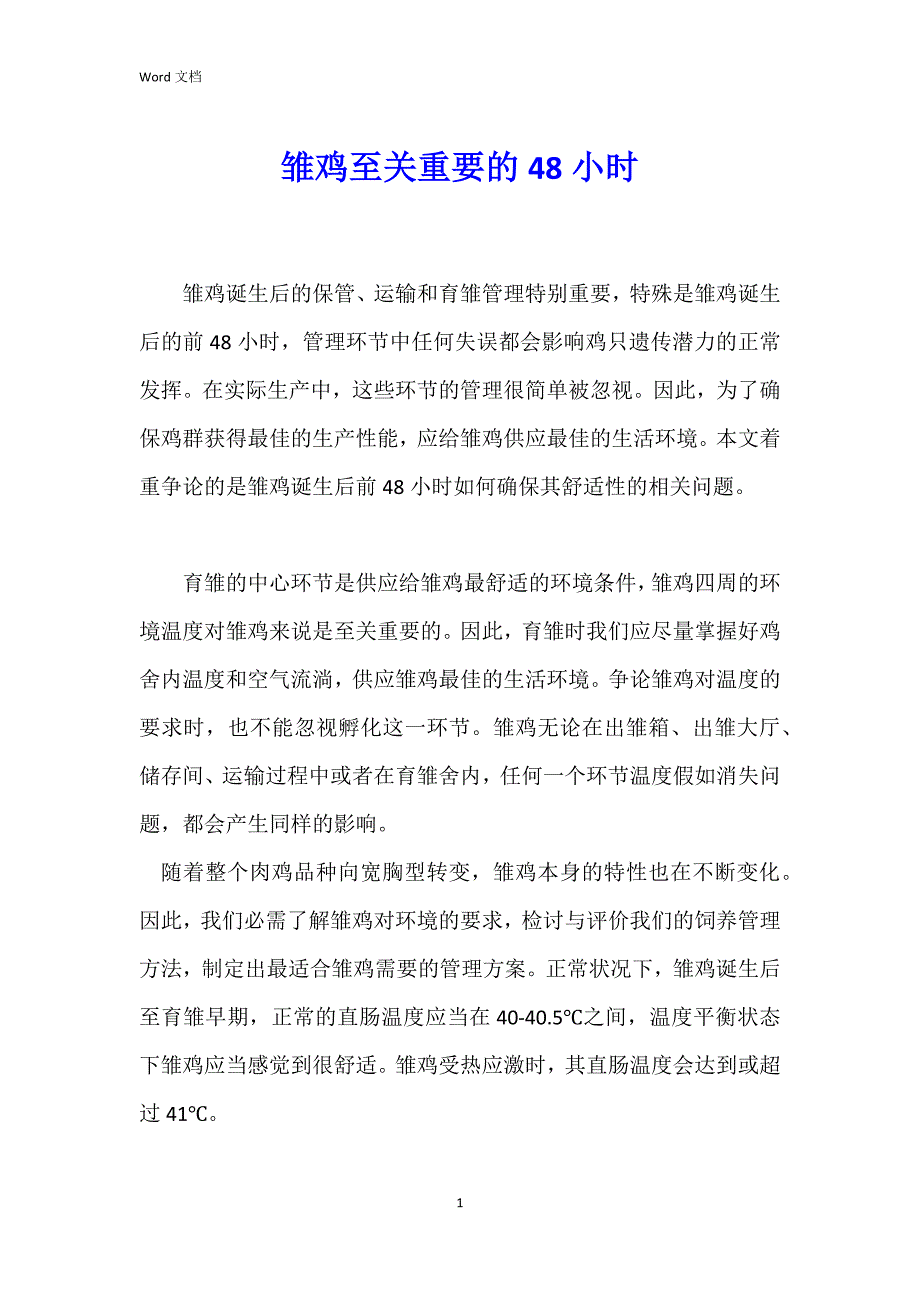 Word 文档

雏鸡至关重要的 48 小时

雏鸡诞生后的保管、运输和育雏管理特别重要，特殊是雏鸡诞生后的前 48 小时，管理环节中任何失误都会影响鸡只遗传潜力的正常发挥。在实际生产中，这些环节的管理很简单被忽视。因此，为了确保鸡群获得最佳的生产性能，应给雏鸡供应最佳的生活环境。本文着重争论的是雏鸡诞生后前 48 小时如何确保其舒适性的相关问题。

育雏的中心环节是供应给雏鸡最舒适的环境条件，雏鸡四周的环境温度对雏鸡来说是至关重要的。因此，育雏时我们应尽量掌握好鸡舍内温度和空气流淌，供应雏鸡最佳的生活环境。争论雏鸡对温度的要求时，也不能忽视孵化这一环节。雏鸡无论在出雏箱、出雏大厅、储存间、运输过程中或者在育雏舍内，任何一个环节温度假如消失问题，都会产生同样的影响。

随着整个肉鸡品种向宽胸型转变，雏鸡本身的特性也在不断变化。因此，我们必需了解雏鸡对环境的要求，检讨与评价我们的饲养管理方法，制定出最适合雏鸡需要的管理方案。正常状况下，雏鸡诞生后至育雏早期，正常的直肠温度应当在 40-40.5℃之间，温度平衡状态下雏鸡应当感觉到很舒适。雏鸡受热应激时，其直肠温度会达到或超过 41℃。

1